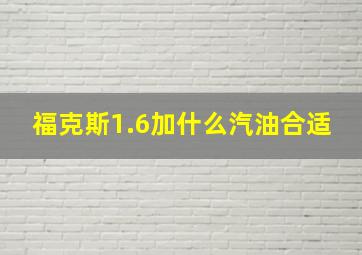 福克斯1.6加什么汽油合适